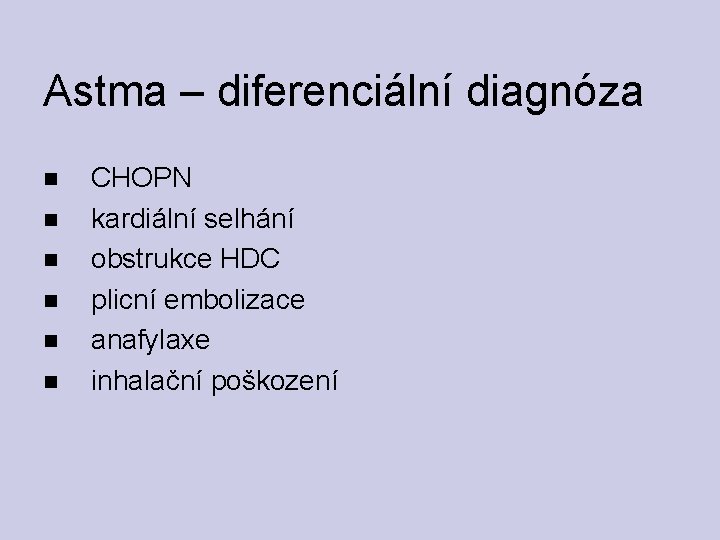 Astma – diferenciální diagnóza

• CHOPN
• kardiální selhání
• obstrukce HDC
• plicní embolizace
• anafylaxe
• inhalační poškození